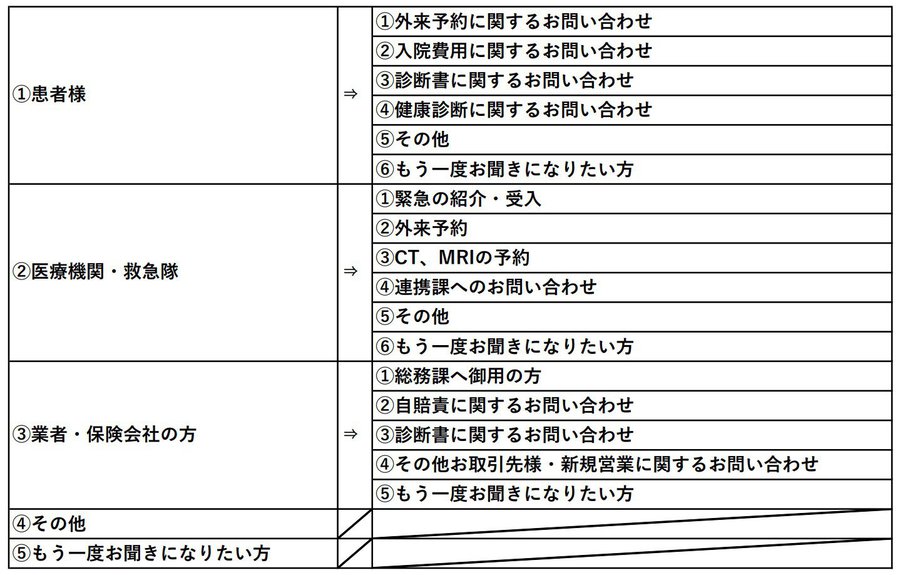 | | | |
|---|---|---|
| ①患者様 | ⇒ | ①外来予約に関するお問い合わせ |
| | | ②入院費用に関するお問い合わせ |
| | | ③診断書に関するお問い合わせ |
| | | ④健康診断に関するお問い合わせ |
| | | ⑤その他 |
| | | ⑥もう一度お聞きになりたい方 |
| ②医療機関・救急隊 | ⇒ | ①緊急の紹介・受入 |
| | | ②外来予約 |
| | | ③CT、MRIの予約 |
| | | ④連携課へのお問い合わせ |
| | | ⑤その他 |
| | | ⑥もう一度お聞きになりたい方 |
| ③業者・保険会社の方 | ⇒ | ①総務課へ御用の方 |
| | | ②自賠責に関するお問い合わせ |
| | | ③診断書に関するお問い合わせ |
| | | ④その他お取引先様・新規営業に関するお問い合わせ |
| | | ⑤もう一度お聞きになりたい方 |
| ④その他 | | |
| ⑤もう一度お聞きになりたい方 | | |